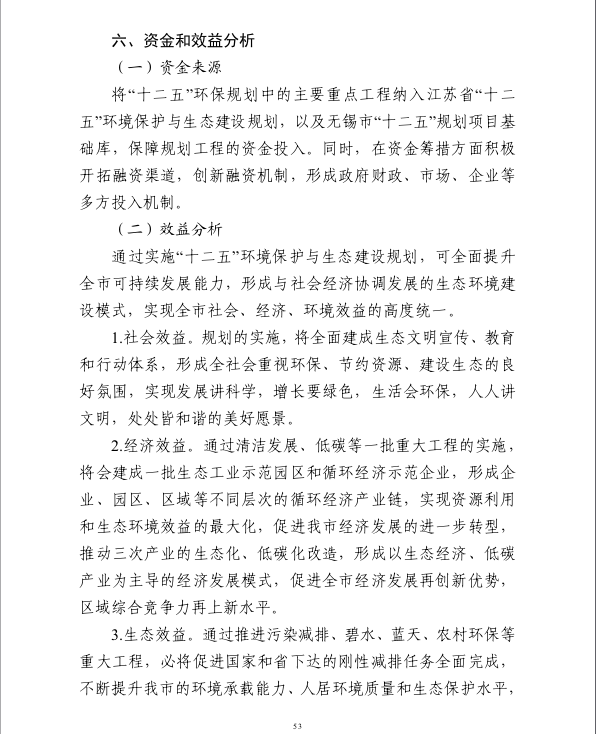 六、资金和效益分析

（一）资金来源

将“十二五”环保规划中的主要重点工程纳入江苏省“十二五”环境保护与生态建设规划，以及无锡市“十二五”规划项目基础库，保障规划工程的资金投入。同时，在资金筹措方面积极开拓融资渠道，创新融资机制，形成政府财政、市场、企业等多方投入机制。

（二）效益分析

通过实施“十二五”环境保护与生态建设规划，可全面提升全市可持续发展能力，形成与社会经济协调发展的生态环境建设模式，实现全市社会、经济、环境效益的高度统一。

1.社会效益。规划的实施，将全面建成生态文明宣传、教育和行动体系，形成全社会重视环保、节约资源、建设生态的良好氛围，实现发展讲科学，增长要绿色，生活会环保，人人讲文明，处处皆和谐的美好愿景。

2.经济效益。通过清洁发展、低碳等一批重大工程的实施，将会建成一批生态工业示范园区和循环经济示范企业，形成企业、园区、区域等不同层次的循环经济产业链，实现资源利用和生态环境效益的最大化，促进我市经济发展的进一步转型，推动三次产业的生态化、低碳化改造，形成以生态经济、低碳产业为主导的经济发展模式，促进全市经济发展再创新优势，区域综合竞争力再上新水平。

3.生态效益。通过推进污染减排、碧水、蓝天、农村环保等重大工程，必将促进国家和省下达的刚性减排任务全面完成，不断提升我市的环境承载能力、人居环境质量和生态保护水平，

53